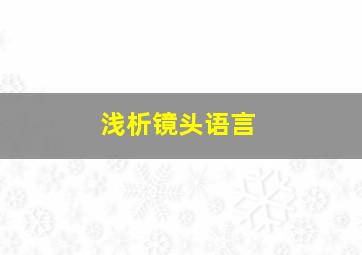 浅析镜头语言